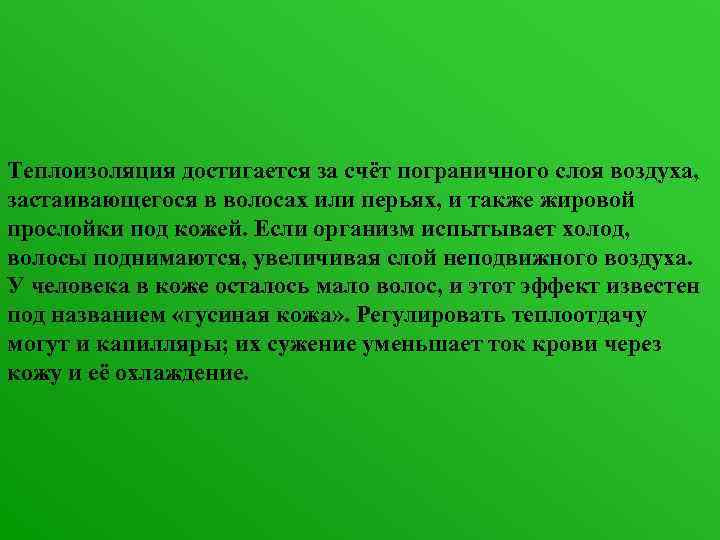 Теплоизоляция достигается за счёт пограничного слоя воздуха, застаивающегося в волосах или перьях, и также жировой прослойки под кожей. Если организм испытывает холод, волосы поднимаются, увеличивая слой неподвижного воздуха. У человека в коже осталось мало волос, и этот эффект известен под названием «гусиная кожа». Регулировать теплоотдачу могут и капилляры; их сужение уменьшает ток крови через кожу и её охлаждение.